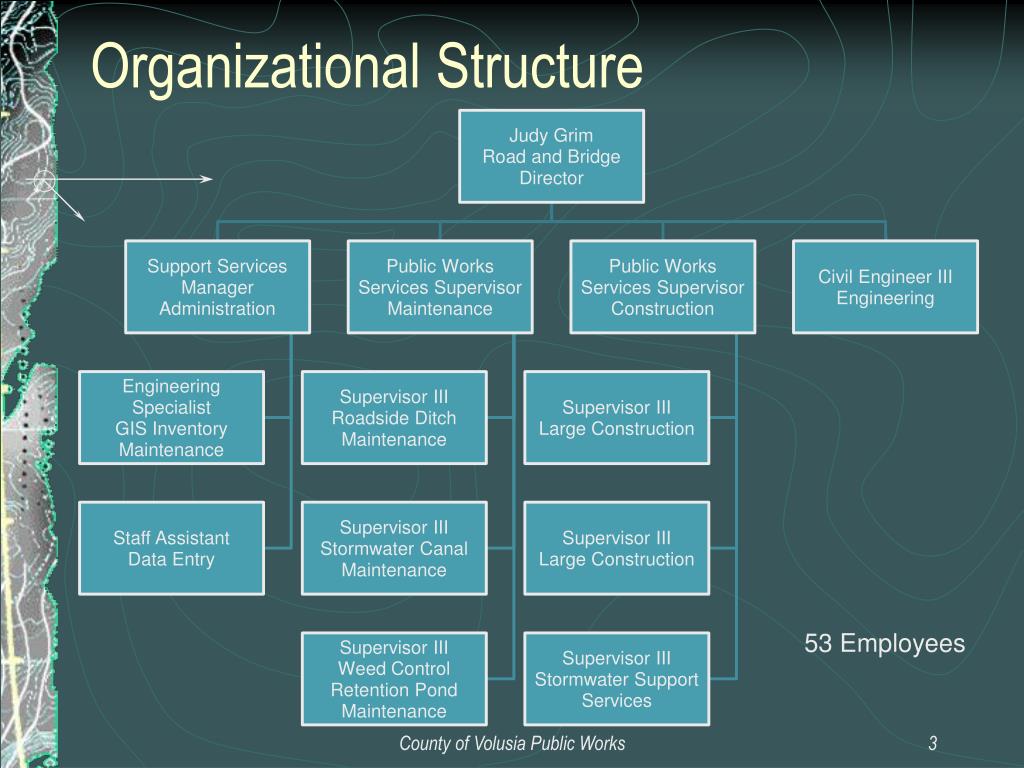 Organizational Structure

Judy Grim
Road and Bridge
Director

Support Services
Manager
Administration

Public Works
Services Supervisor
Maintenance

Public Works
Services Supervisor
Construction

Civil Engineer III
Engineering

Engineering
Specialist
GIS Inventory
Maintenance

Staff Assistant
Data Entry

Supervisor III
Roadside Ditch
Maintenance

Supervisor III
Stormwater Canal
Maintenance

Supervisor III
Weed Control
Retention Pond
Maintenance

Supervisor III
Large Construction

Supervisor III
Large Construction

Supervisor III
Stormwater Support
Services

53 Employees

County of Volusia Public Works

3